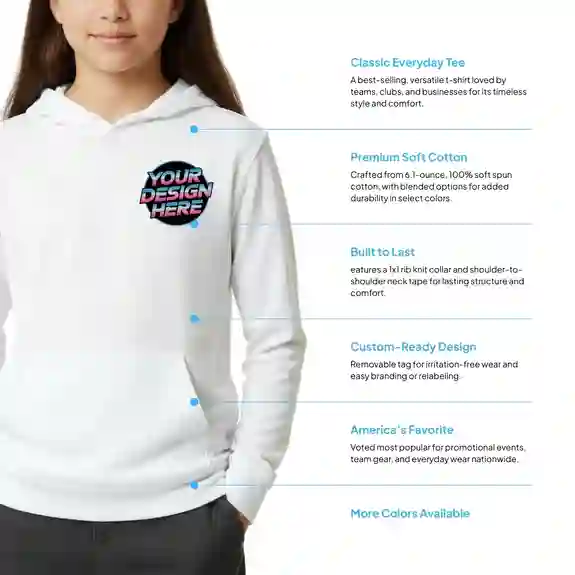 YOUR DESIGN HERE

Classic Everyday Tee

A best-selling, versatile t-shirt loved by teams, clubs, and businesses for its timeless style and comfort.

Premium Soft Cotton

Crafted from 6.1-ounce, 100% soft spun cotton, with blended options for added durability in select colors.

Built to Last

eatures a 1x1 rib knit collar and shoulder-to-shoulder neck tape for lasting structure and comfort.

Custom-Ready Design

Removable tag for irritation-free wear and easy branding or relabeling.

America's Favorite

Voted most popular for promotional events, team gear, and everyday wear nationwide.

More Colors Available